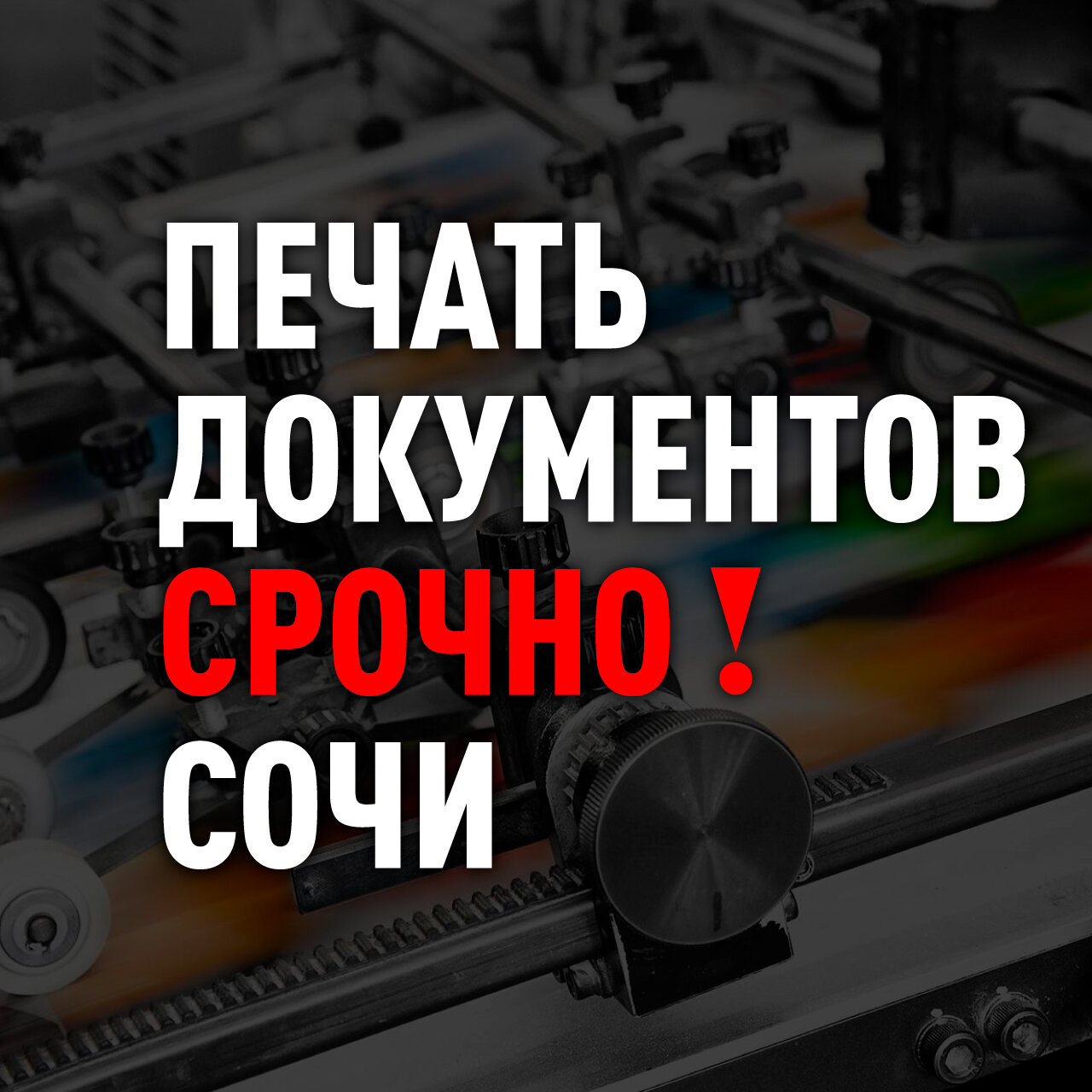 ПЕЧАТЬ
ДОКУМЕНТОВ
СРОЧНО!
СОЧИ